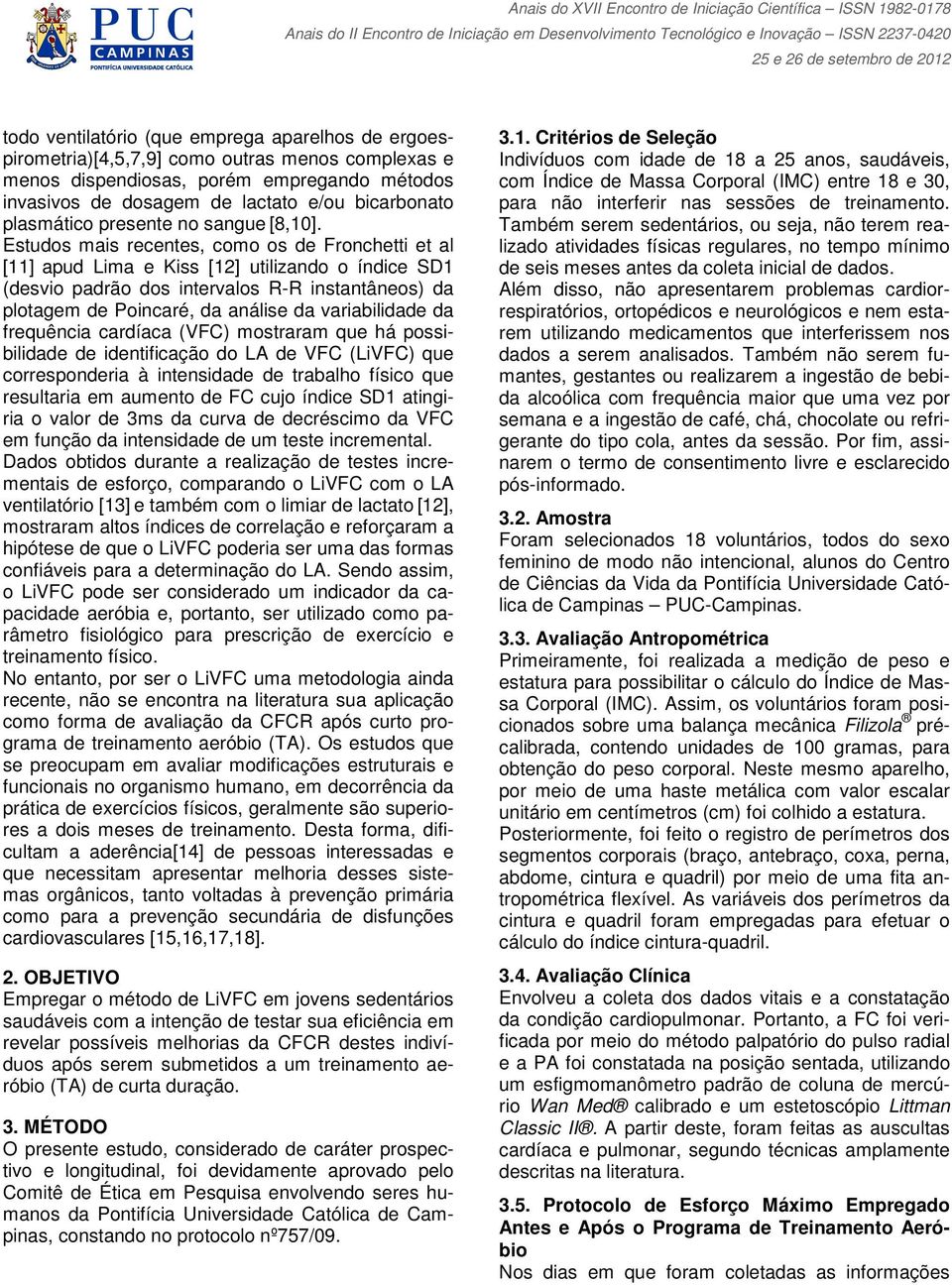 PUC CAMPINAS
PONTIFÍCIA UNIVERSIDADE CATÓLICA

Anais do XVII Encontro de Iniciação Científica – ISSN 1982-0178
Anais do II Encontro de Iniciação em Desenvolvimento Tecnológico e Inovação – ISSN 2237-0420
25 e 26 de setembro de 2012

todo ventilatório (que emprega aparelhos de ergoespirometria)[4,5,7,9] como outras menos complexas e menos dispendiosas, porém empregando métodos invasivos de dosagem de lactato e/ou bicarbonato plasmático presente no sangue [8,10].
Estudos mais recentes, como os de Fronchetti et al [11] apud Lima e Kiss [12] utilizando o índice SD1 (desvio padrão dos intervalos R-R instantâneos) da plotagem de Poincaré, da análise da variabilidade da frequência cardíaca (VFC) mostraram que há possibilidade de identificação do LA de VFC (LiVFC) que corresponderia à intensidade de trabalho físico que resultaria em aumento de FC cujo índice SD1 atingiria o valor de 3ms da curva de decréscimo da VFC em função da intensidade de um teste incremental.
Dados obtidos durante a realização de testes incrementais de esforço, comparando o LiVFC com o LA ventilatório [13] e também com o limiar de lactato [12], mostraram altos índices de correlação e reforçaram a hipótese de que o LiVFC poderia ser uma das formas confiáveis para a determinação do LA. Sendo assim, o LiVFC pode ser considerado um indicador da capacidade aeróbia e, portanto, ser utilizado como parâmetro fisiológico para prescrição de exercício e treinamento físico.
No entanto, por ser o LiVFC uma metodologia ainda recente, não se encontra na literatura sua aplicação como forma de avaliação da CFCR após curto programa de treinamento aeróbio (TA). Os estudos que se preocupam em avaliar modificações estruturais e funcionais no organismo humano, em decorrência da prática de exercícios físicos, geralmente são superiores a dois meses de treinamento. Desta forma, dificultam a aderência[14] de pessoas interessadas e que necessitam apresentar melhoria desses sistemas orgânicos, tanto voltadas à prevenção primária como para a prevenção secundária de disfunções cardiovasculares [15,16,17,18].

2. OBJETIVO
Empregar o método de LiVFC em jovens sedentários saudáveis com a intenção de testar sua eficiência em revelar possíveis melhorias da CFCR destes indivíduos após serem submetidos a um treinamento aeróbio (TA) de curta duração.

3. MÉTODO
O presente estudo, considerado de caráter prospectivo e longitudinal, foi devidamente aprovado pelo Comitê de Ética em Pesquisa envolvendo seres humanos da Pontifícia Universidade Católica de Campinas, constando no protocolo nº757/09.

3.1. Critérios de Seleção
Indivíduos com idade de 18 a 25 anos, saudáveis, com Índice de Massa Corporal (IMC) entre 18 e 30, para não interferir nas sessões de treinamento. Também serem sedentários, ou seja, não terem realizado atividades físicas regulares, no tempo mínimo de seis meses antes da coleta inicial de dados.
Além disso, não apresentarem problemas cardiorrespiratórios, ortopédicos e neurológicos e nem estarem utilizando medicamentos que interferissem nos dados a serem analisados. Também não serem fumantes, gestantes ou realizarem a ingestão de bebida alcoólica com frequência maior que uma vez por semana e a ingestão de café, chá, chocolate ou refrigerante do tipo cola, antes da sessão. Por fim, assinarem o termo de consentimento livre e esclarecido pós-informado.

3.2. Amostra
Foram selecionados 18 voluntários, todos do sexo feminino de modo não intencional, alunos do Centro de Ciências da Vida da Pontifícia Universidade Católica de Campinas – PUC-Campinas.

3.3. Avaliação Antropométrica
Primeiramente, foi realizada a medição de peso e estatura para possibilitar o cálculo do Índice de Massa Corporal (IMC). Assim, os voluntários foram posicionados sobre uma balança mecânica Filizola® pré-calibrada, contendo unidades de 100 gramas, para obtenção do peso corporal. Neste mesmo aparelho, por meio de uma haste metálica com valor escalar unitário em centímetros (cm) foi colhido a estatura.
Posteriormente, foi feito o registro de perímetros dos segmentos corporais (braço, antebraço, coxa, perna, abdome, cintura e quadril) por meio de uma fita antropométrica flexível. As variáveis dos perímetros da cintura e quadril foram empregadas para efetuar o cálculo do índice cintura-quadril.

3.4. Avaliação Clínica
Envolveu a coleta dos dados vitais e a constatação da condição cardiopulmonar. Portanto, a FC foi verificada por meio do método palpatório do pulso radial e a PA foi constatada na posição sentada, utilizando um esfigmomanômetro padrão de coluna de mercúrio Wan Med® calibrado e um estetoscópio Littman Classic II®. A partir deste, foram feitas as auscultas cardíaca e pulmonar, segundo técnicas amplamente descritas na literatura.

3.5. Protocolo de Esforço Máximo Empregado Antes e Após o Programa de Treinamento Aeróbio
Nos dias em que foram coletadas as informações